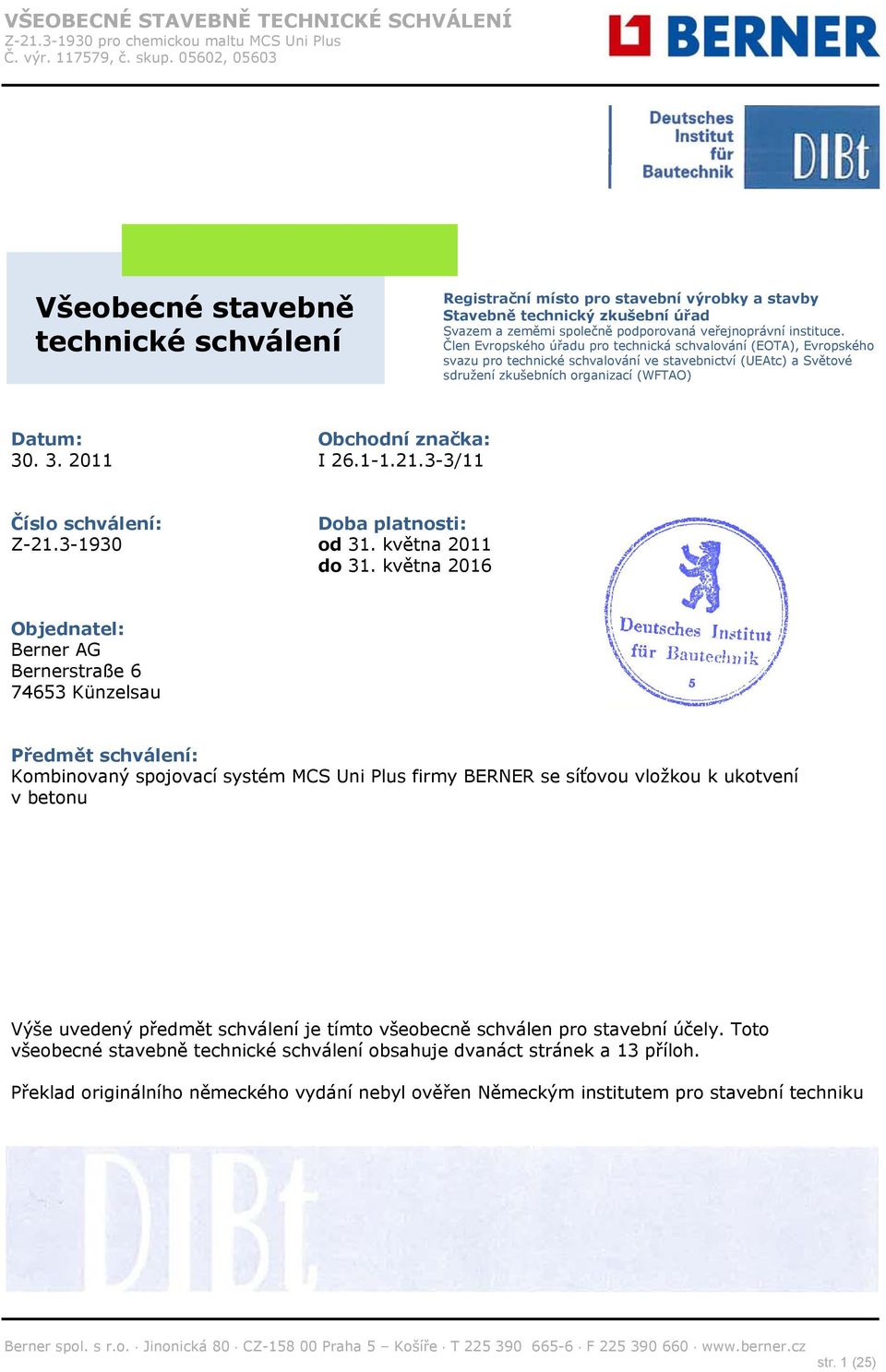 VŠEOBECNÉ STAVEBNĚ TECHNICKÉ SCHVÁLENÍ
Z-21.3-1930 pro chemickou maltu MCS Uni Plus
Č. výr. 117579, č. skup. 05602, 05603

BERNER

Deutsches Institut für Bautechnik
DIBt

Všeobecné stavebně technické schválení

Registrační místo pro stavební výrobky a stavby
Stavebně technický zkušební úřad
Svazem a zeměmi společně podporovaná veřejnoprávní instituce.
Člen Evropského úřadu pro technická schvalování (EOTA), Evropského svazu pro technické schvalování ve stavebnictví (UEAtc) a Světové sdružení zkušebních organizací (WFTAO)

Datum:
30. 3. 2011

Obchodní značka:
I 26.1-1.21.3-3/11

Číslo schválení:
Z-21.3-1930

Doba platnosti:
od 31. května 2011
do 31. května 2016

Deutsches Institut für Bautechnik
5

Objednatel:
Berner AG
Bernerstraße 6
74653 Künzelsau

Předmět schválení:
Kombinovaný spojovací systém MCS Uni Plus firmy BERNER se síťovou vložkou k ukotvení v betonu

Výše uvedený předmět schválení je tímto všeobecně schválen pro stavební účely. Toto všeobecné stavebně technické schválení obsahuje dvanáct stránek a 13 příloh.

Překlad originálního německého vydání nebyl ověřen Německým institutem pro stavební techniku

DIBt

Berner spol. s r.o. · Jinonická 80 · CZ-158 00 Praha 5 – Košíře · T 225 390 665-6 · F 225 390 660 · www.berner.cz
str. 1 (25)